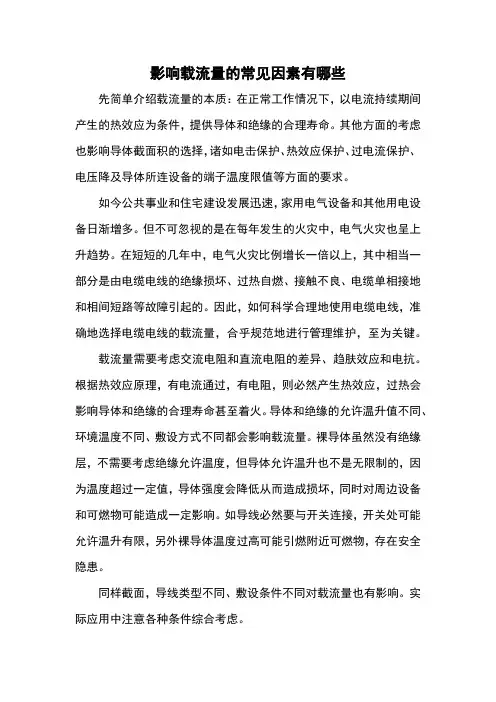 影响载流量的常见因素有哪些

先简单介绍载流量的本质：在正常工作情况下，以电流持续期间产生的热效应为条件，提供导体和绝缘的合理寿命。其他方面的考虑也影响导体截面积的选择，诸如电击保护、热效应保护、过电流保护、电压降及导体所连设备的端子温度限值等方面的要求。

如今公共事业和住宅建设发展迅速，家用电气设备和其他用电设备日渐增多。但不可忽视的是在每年发生的火灾中，电气火灾也呈上升趋势。在短短的几年中，电气火灾比例增长一倍以上，其中相当一部分是由电缆电线的绝缘损坏、过热自燃、接触不良、电缆单相接地和相间短路等故障引起的。因此，如何科学合理地使用电缆电线，准确地选择电缆电线的载流量，合乎规范地进行管理维护，至为关键。

载流量需要考虑交流电阻和直流电阻的差异、趋肤效应和电抗。根据热效应原理，有电流通过，有电阻，则必然产生热效应，过热会影响导体和绝缘的合理寿命甚至着火。导体和绝缘的允许温升值不同、环境温度不同、敷设方式不同都会影响载流量。裸导体虽然没有绝缘层，不需要考虑绝缘允许温度，但导体允许温升也不是无限制的，因为温度超过一定值，导体强度会降低从而造成损坏，同时对周边设备和可燃物可能造成一定影响。如导线必然要与开关连接，开关处可能允许温升有限，另外裸导体温度过高可能引燃附近可燃物，存在安全隐患。

同样截面，导线类型不同、敷设条件不同对载流量也有影响。实际应用中注意各种条件综合考虑。